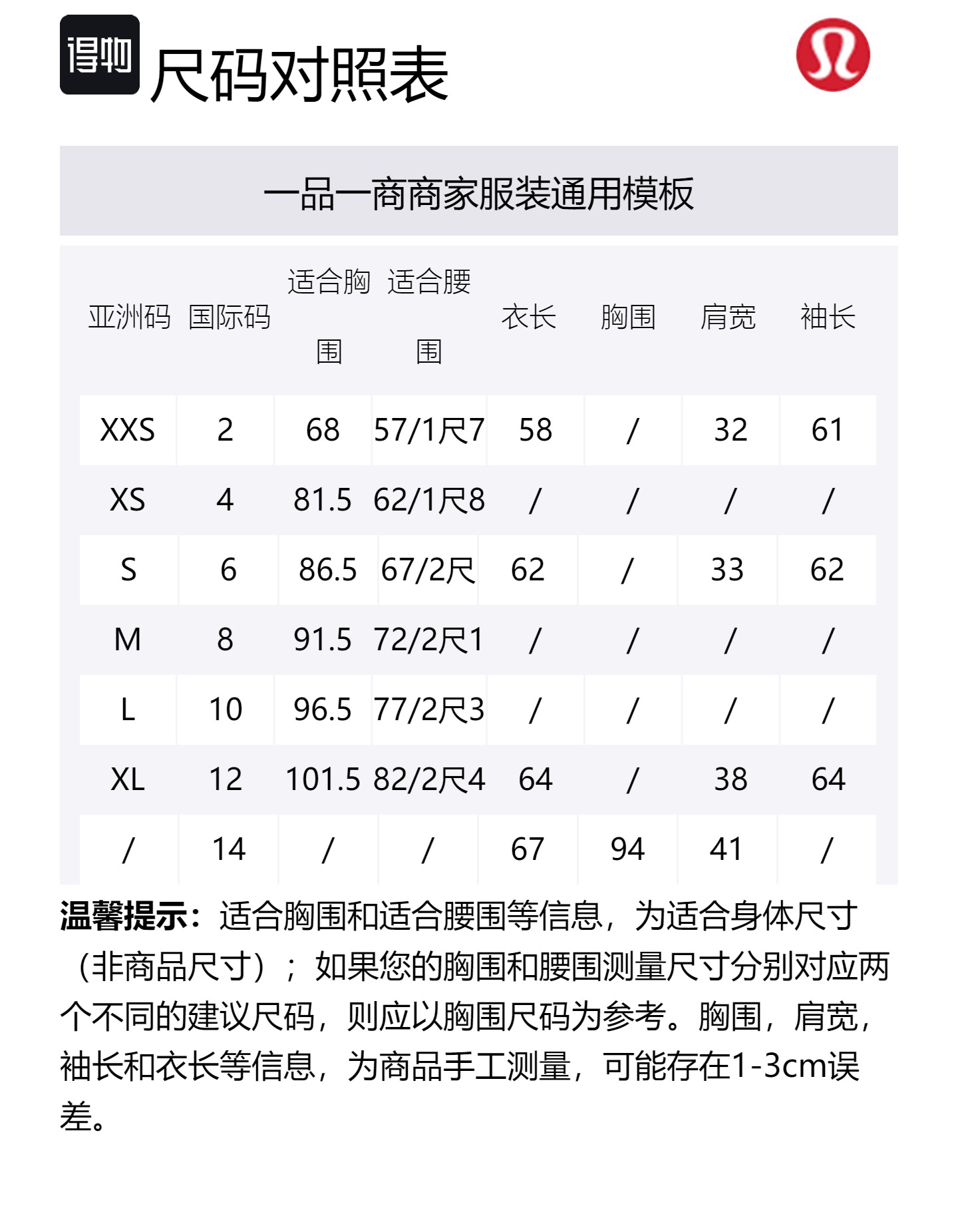 得物

尺码对照表

一品一商商家服装通用模板

| 亚洲码 | 国际码 | 适合胸围 | 适合腰围 | 衣长 | 胸围 | 肩宽 | 袖长 |
|---|---|---|---|---|---|---|---|
| XXS | 2 | 68 | 57/1尺7 | 58 | / | 32 | 61 |
| XS | 4 | 81.5 | 62/1尺8 | / | / | / | / |
| S | 6 | 86.5 | 67/2尺 | 62 | / | 33 | 62 |
| M | 8 | 91.5 | 72/2尺1 | / | / | / | / |
| L | 10 | 96.5 | 77/2尺3 | / | / | / | / |
| XL | 12 | 101.5 | 82/2尺4 | 64 | / | 38 | 64 |
| / | 14 | / | / | 67 | 94 | 41 | / |

温馨提示：适合胸围和适合腰围等信息，为适合身体尺寸（非商品尺寸）；如果您的胸围和腰围测量尺寸分别对应两个不同的建议尺码，则应以胸围尺码为参考。胸围，肩宽，袖长和衣长等信息，为商品手工测量，可能存在1-3cm误差。